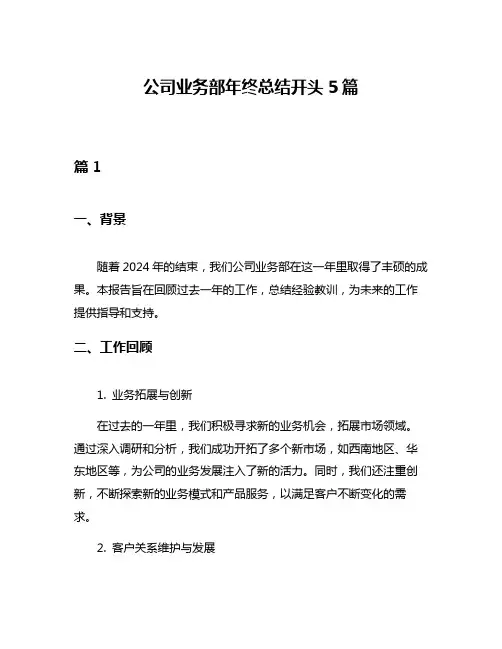 公司业务部年终总结开头 5 篇

篇 1

一、背景

随着 2024 年的结束，我们公司业务部在这一年里取得了丰硕的成果。本报告旨在回顾过去一年的工作，总结经验教训，为未来的工作提供指导和支持。

二、工作回顾

1. 业务拓展与创新

在过去的一年里，我们积极寻求新的业务机会，拓展市场领域。通过深入调研和分析，我们成功开拓了多个新市场，如西南地区、华东地区等，为公司的业务发展注入了新的活力。同时，我们还注重创新，不断探索新的业务模式和产品服务，以满足客户不断变化的需求。

2. 客户关系维护与发展